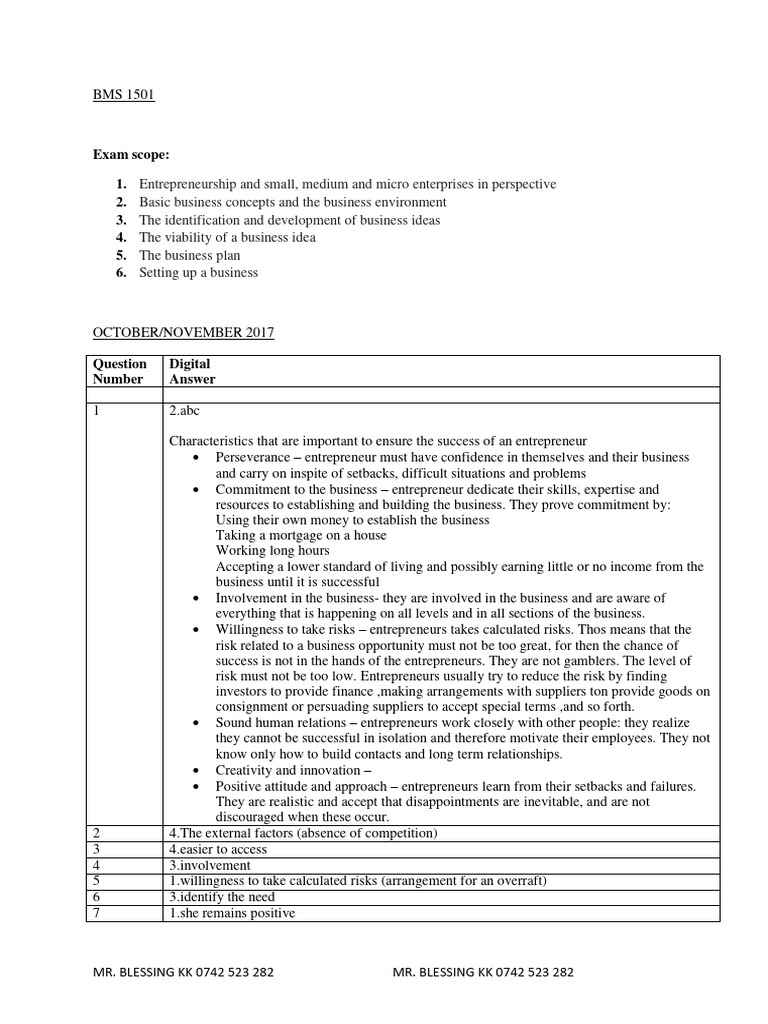 BMS 1501

**Exam scope:**

1. Entrepreneurship and small, medium and micro enterprises in perspective
2. Basic business concepts and the business environment
3. The identification and development of business ideas
4. The viability of a business idea
5. The business plan
6. Setting up a business

OCTOBER/NOVEMBER 2017

| Question Number | Digital Answer |
|---|---|
| | |
| 1 | 2.abc<br><br>Characteristics that are important to ensure the success of an entrepreneur<br>• Perseverance – entrepreneur must have confidence in themselves and their business and carry on inspite of setbacks, difficult situations and problems<br>• Commitment to the business – entrepreneur dedicate their skills, expertise and resources to establishing and building the business. They prove commitment by:<br>Using their own money to establish the business<br>Taking a mortgage on a house<br>Working long hours<br>Accepting a lower standard of living and possibly earning little or no income from the business until it is successful<br>• Involvement in the business- they are involved in the business and are aware of everything that is happening on all levels and in all sections of the business.<br>• Willingness to take risks – entrepreneurs takes calculated risks. Thos means that the risk related to a business opportunity must not be too great, for then the chance of success is not in the hands of the entrepreneurs. They are not gamblers. The level of risk must not be too low. Entrepreneurs usually try to reduce the risk by finding investors to provide finance ,making arrangements with suppliers ton provide goods on consignment or persuading suppliers to accept special terms ,and so forth.<br>• Sound human relations – entrepreneurs work closely with other people: they realize they cannot be successful in isolation and therefore motivate their employees. They not know only how to build contacts and long term relationships.<br>• Creativity and innovation –<br>• Positive attitude and approach – entrepreneurs learn from their setbacks and failures. They are realistic and accept that disappointments are inevitable, and are not discouraged when these occur. |
| 2 | 4.The external factors (absence of competition) |
| 3 | 4.easier to access |
| 4 | 3.involvement |
| 5 | 1.willingness to take calculated risks (arrangement for an overraft) |
| 6 | 3.identify the need |
| 7 | 1.she remains positive |

MR. BLESSING KK 0742 523 282 MR. BLESSING KK 0742 523 282